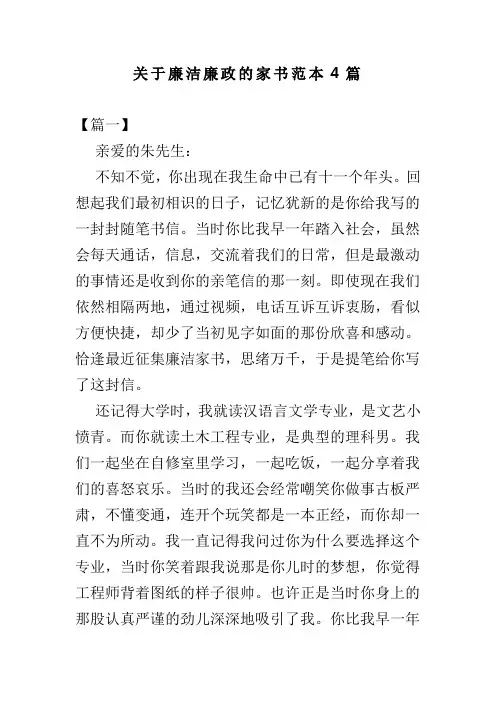 关于廉洁廉政的家书范本 4 篇

【篇一】

亲爱的朱先生：

不知不觉，你出现在我生命中已有十一个年头。回想起我们最初相识的日子，记忆犹新的是你给我写的一封封随笔书信。当时你比我早一年踏入社会，虽然会每天通话，信息，交流着我们的日常，但是最激动的事情还是收到你的亲笔信的那一刻。即使现在我们依然相隔两地，通过视频，电话互诉互诉衷肠，看似方便快捷，却少了当初见字如面的那份欣喜和感动。恰逢最近征集廉洁家书，思绪万千，于是提笔给你写了这封信。

还记得大学时，我就读汉语言文学专业，是文艺小愤青。而你就读土木工程专业，是典型的理科男。我们一起坐在自修室里学习，一起吃饭，一起分享着我们的喜怒哀乐。当时的我还会经常嘲笑你做事古板严肃，不懂变通，连开个玩笑都是一本正经，而你却一直不为所动。我一直记得我问过你为什么要选择这个专业，当时你笑着跟我说那是你儿时的梦想，你觉得工程师背着图纸的样子很帅。也许正是当时你身上的那股认真严谨的劲儿深深地吸引了我。你比我早一年